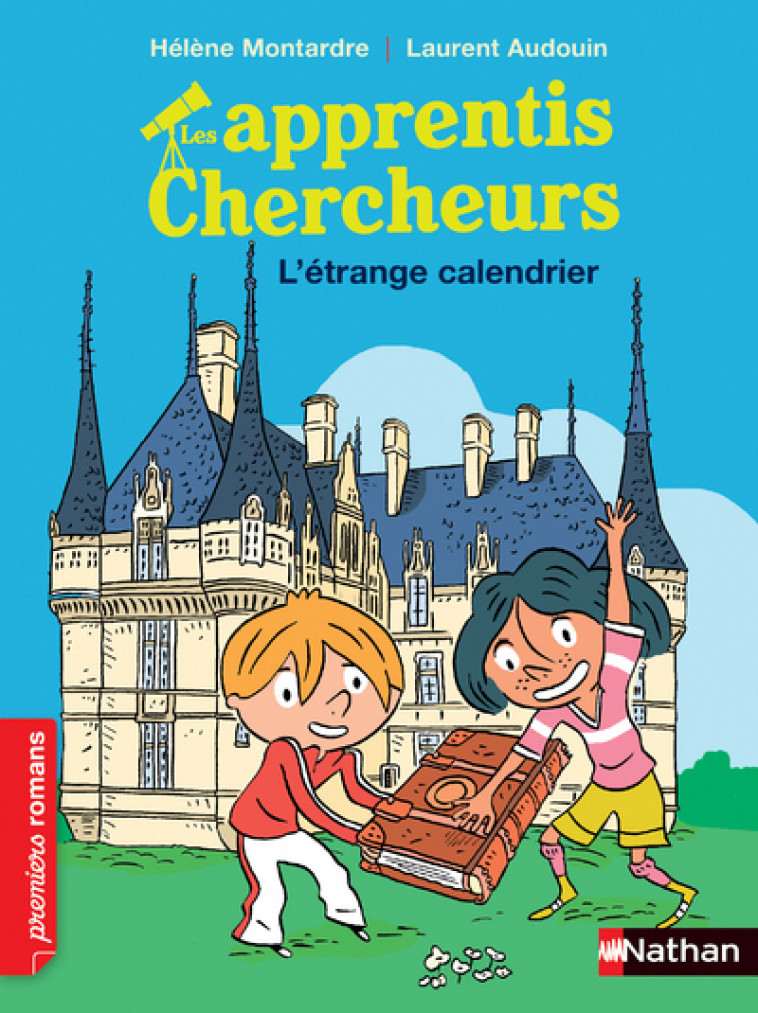 Hélène Montardre | Laurent Audouin

Les apprentis Chercheurs

L'étrange calendrier

premiers romans

Nathan